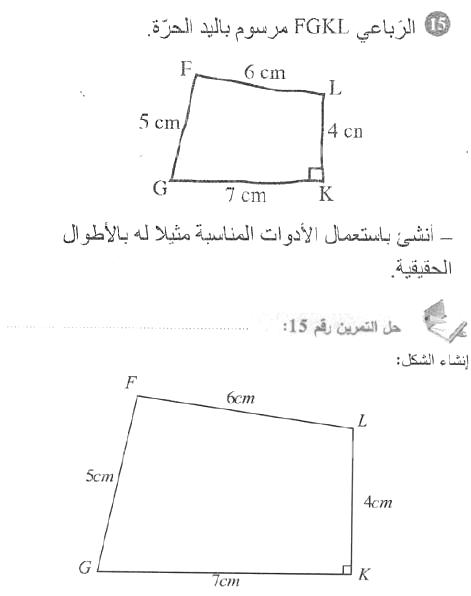 15 الرّباعي FGKL مرسوم باليد الحرّة.

F
6 cm
L
5 cm
4 cn
G
7 cm
K

– أنشئ باستعمال الأدوات المناسبة مثيلا له بالأطوال الحقيقية.

حل التمرين رقم 15:

إنشاء الشكل:

F
6cm
L
5cm
4cm
G
7cm
K